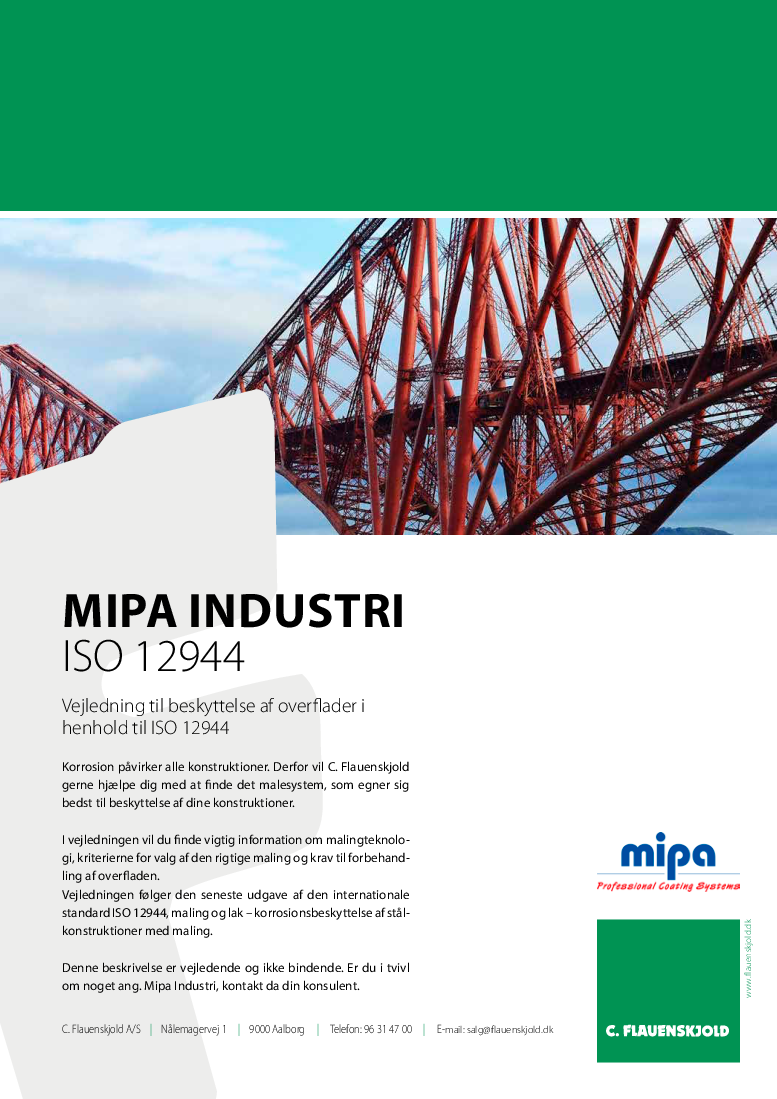 MIPA INDUSTRI
ISO 12944

Vejledning til beskyttelse af overflader i henhold til ISO 12944

Korrosion påvirker alle konstruktioner. Derfor vil C. Flauenskjold gerne hjælpe dig med at finde det malesystem, som egner sig bedst til beskyttelse af dine konstruktioner.

I vejledningen vil du finde vigtig information om malingteknologi, kriterierne for valg af den rigtige maling og krav til forbehandling af overfladen.
Vejledningen følger den seneste udgave af den internationale standard ISO 12944, maling og lak – korrosionsbeskyttelse af stålkonstruktioner med maling.

Denne beskrivelse er vejledende og ikke bindende. Er du i tvivl om noget ang. Mipa Industri, kontakt da din konsulent.

mipa
Professional Coating Systems

www.flauenskjold.dk

C. FLAUENSKJOLD

C. Flauenskjold A/S | Nålemagervej 1 | 9000 Aalborg | Telefon: 96 31 47 00 | E-mail: salg@flauenskjold.dk